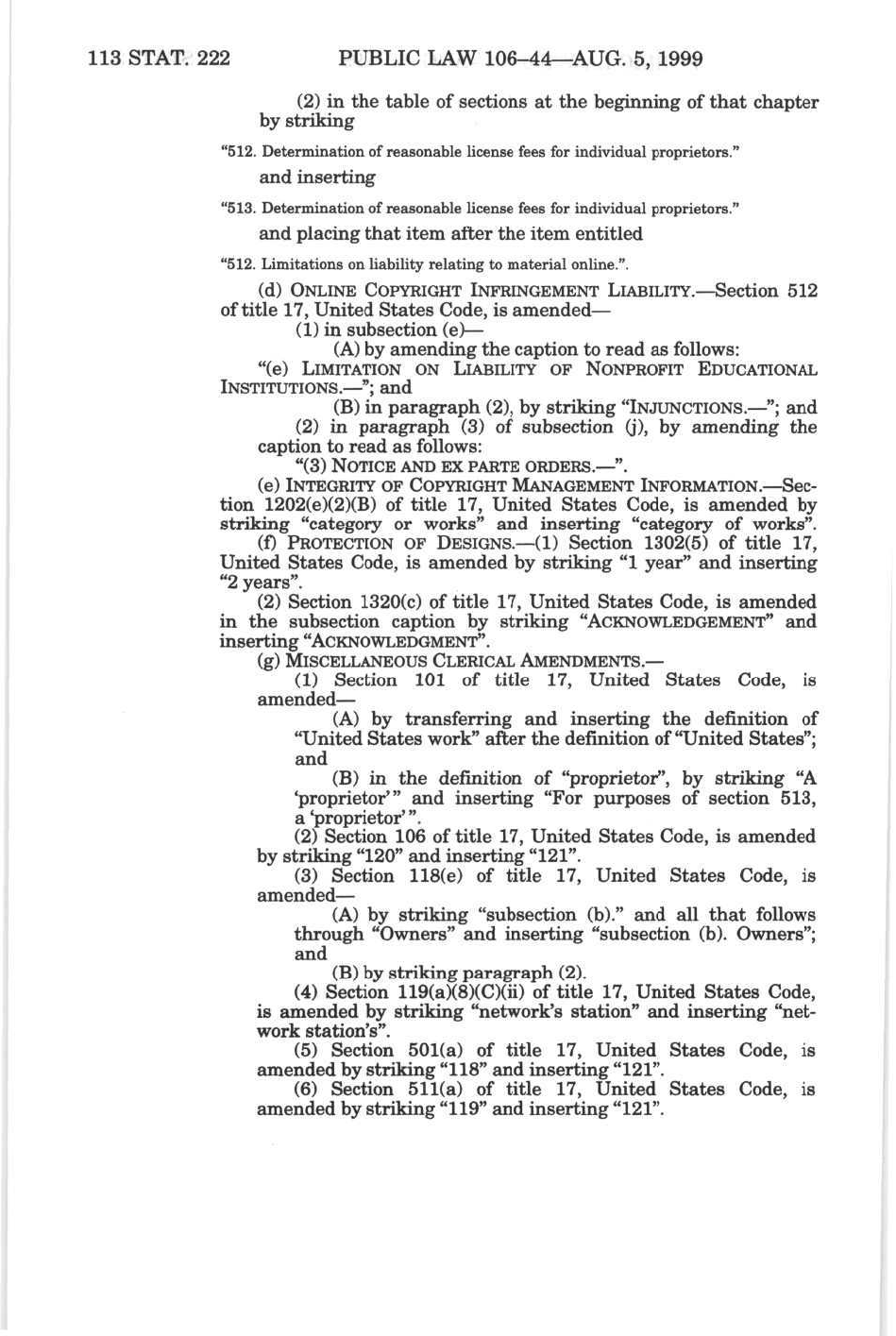 113 STAT. 222 PUBLIC LAW 106–44—AUG. 5, 1999

(2) in the table of sections at the beginning of that chapter by striking

"512. Determination of reasonable license fees for individual proprietors."

and inserting

"513. Determination of reasonable license fees for individual proprietors."

and placing that item after the item entitled

"512. Limitations on liability relating to material online.".

(d) ONLINE COPYRIGHT INFRINGEMENT LIABILITY.—Section 512 of title 17, United States Code, is amended—

(1) in subsection (e)—

(A) by amending the caption to read as follows:

"(e) LIMITATION ON LIABILITY OF NONPROFIT EDUCATIONAL INSTITUTIONS.—"; and

(B) in paragraph (2), by striking "INJUNCTIONS.—"; and

(2) in paragraph (3) of subsection (j), by amending the caption to read as follows:

"(3) NOTICE AND EX PARTE ORDERS.—".

(e) INTEGRITY OF COPYRIGHT MANAGEMENT INFORMATION.—Section 1202(e)(2)(B) of title 17, United States Code, is amended by striking "category or works" and inserting "category of works".

(f) PROTECTION OF DESIGNS.—(1) Section 1302(5) of title 17, United States Code, is amended by striking "1 year" and inserting "2 years".

(2) Section 1320(c) of title 17, United States Code, is amended in the subsection caption by striking "ACKNOWLEDGEMENT" and inserting "ACKNOWLEDGMENT".

(g) MISCELLANEOUS CLERICAL AMENDMENTS.—

(1) Section 101 of title 17, United States Code, is amended—

(A) by transferring and inserting the definition of "United States work" after the definition of "United States"; and

(B) in the definition of "proprietor", by striking "A 'proprietor'" and inserting "For purposes of section 513, a 'proprietor'".

(2) Section 106 of title 17, United States Code, is amended by striking "120" and inserting "121".

(3) Section 118(e) of title 17, United States Code, is amended—

(A) by striking "subsection (b)." and all that follows through "Owners" and inserting "subsection (b). Owners"; and

(B) by striking paragraph (2).

(4) Section 119(a)(8)(C)(ii) of title 17, United States Code, is amended by striking "network's station" and inserting "network station's".

(5) Section 501(a) of title 17, United States Code, is amended by striking "118" and inserting "121".

(6) Section 511(a) of title 17, United States Code, is amended by striking "119" and inserting "121".